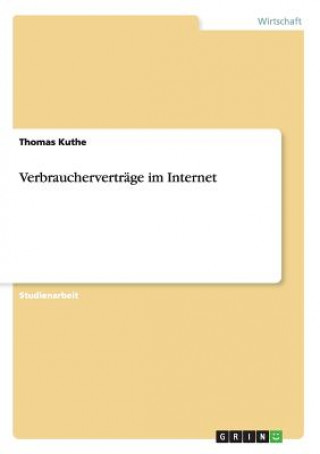 Wirtschaft

Thomas Kuthe

Verbraucherverträge im Internet

Studienarbeit

GRIN